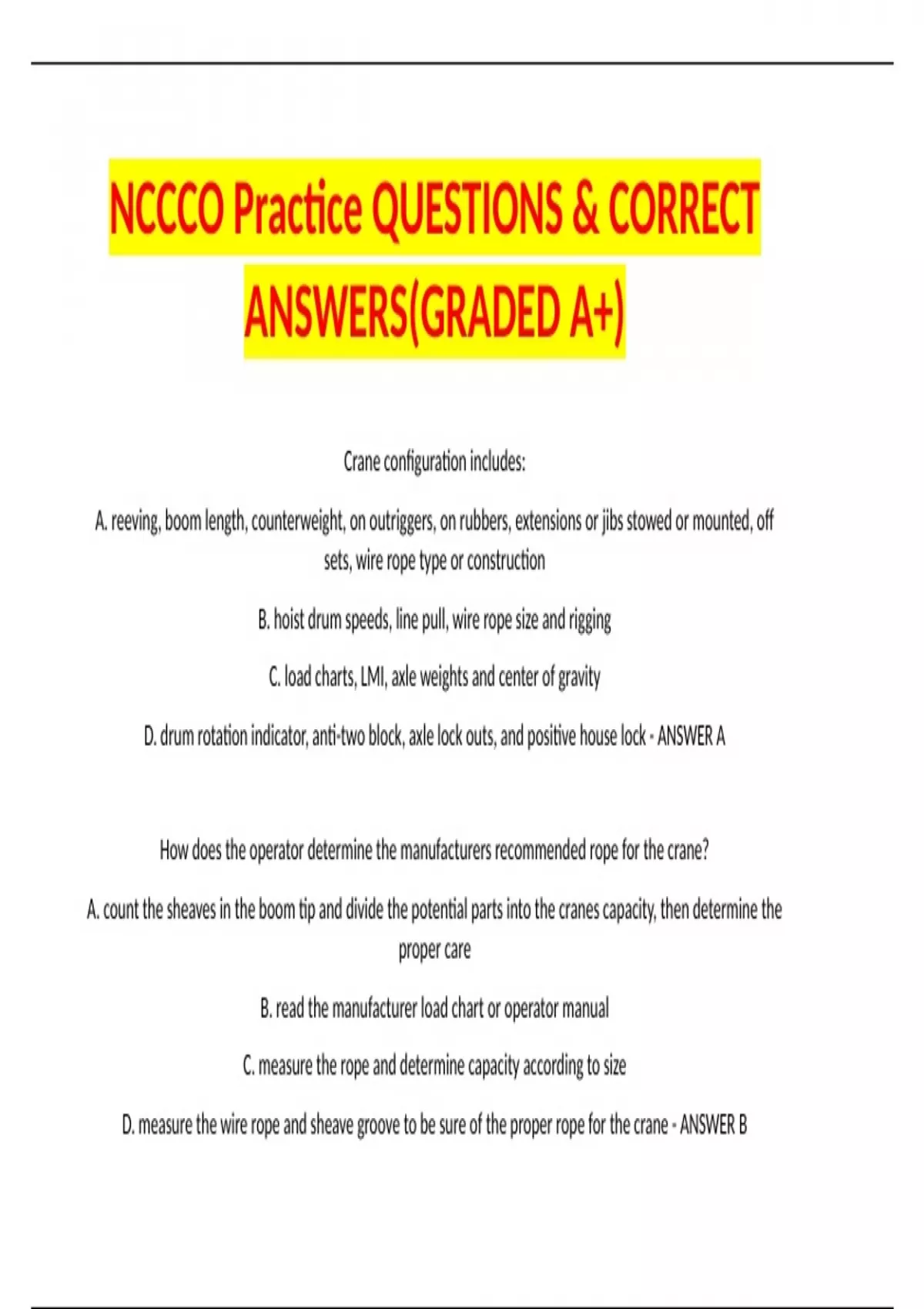 NCCCO Practice QUESTIONS & CORRECT ANSWERS(GRADED A+)

Crane configuration includes:

A. reeving, boom length, counterweight, on outriggers, on rubbers, extensions or jibs stowed or mounted, off sets, wire rope type or construction

B. hoist drum speeds, line pull, wire rope size and rigging

C. load charts, LMI, axle weights and center of gravity

D. drum rotation indicator, anti-two block, axle lock outs, and positive house lock - ANSWER A

How does the operator determine the manufacturers recommended rope for the crane?

A. count the sheaves in the boom tip and divide the potential parts into the cranes capacity, then determine the proper care

B. read the manufacturer load chart or operator manual

C. measure the rope and determine capacity according to size

D. measure the wire rope and sheave groove to be sure of the proper rope for the crane - ANSWER B